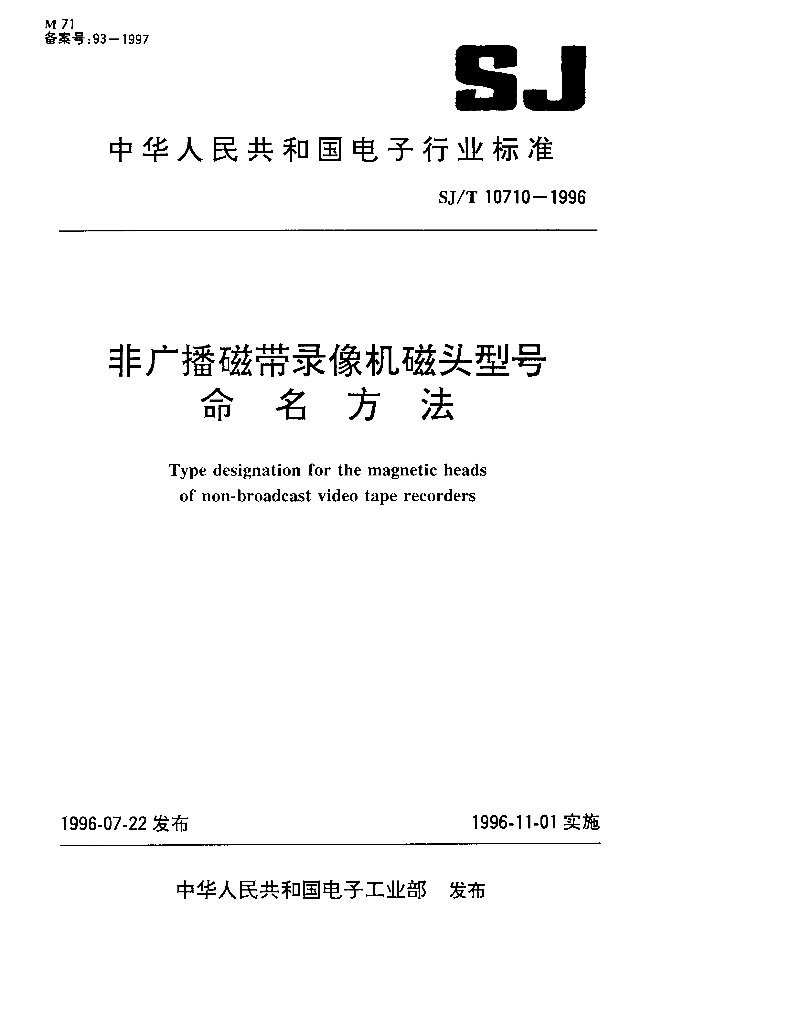 M 71
备案号:93—1997

SJ

中华人民共和国电子行业标准

SJ/T 10710—1996

非广播磁带录像机磁头型号
命 名 方 法

Type designation for the magnetic heads of non-broadcast video tape recorders

1996-07-22 发布

1996-11-01 实施

中华人民共和国电子工业部 发布